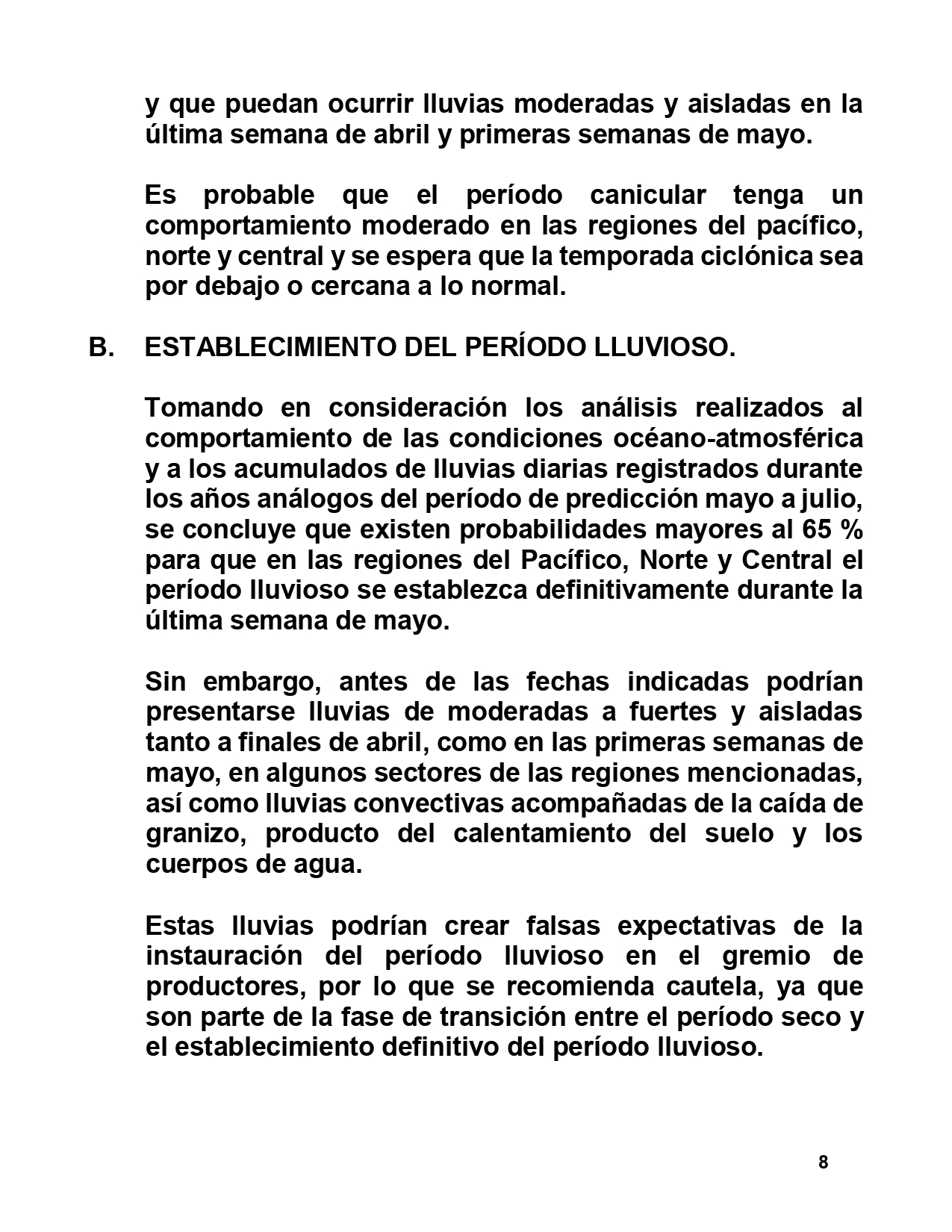 y que puedan ocurrir lluvias moderadas y aisladas en la última semana de abril y primeras semanas de mayo.

Es probable que el período canicular tenga un comportamiento moderado en las regiones del pacífico, norte y central y se espera que la temporada ciclónica sea por debajo o cercana a lo normal.

B. ESTABLECIMIENTO DEL PERÍODO LLUVIOSO.

Tomando en consideración los análisis realizados al comportamiento de las condiciones océano-atmosférica y a los acumulados de lluvias diarias registrados durante los años análogos del período de predicción mayo a julio, se concluye que existen probabilidades mayores al 65 % para que en las regiones del Pacífico, Norte y Central el período lluvioso se establezca definitivamente durante la última semana de mayo.

Sin embargo, antes de las fechas indicadas podrían presentarse lluvias de moderadas a fuertes y aisladas tanto a finales de abril, como en las primeras semanas de mayo, en algunos sectores de las regiones mencionadas, así como lluvias convectivas acompañadas de la caída de granizo, producto del calentamiento del suelo y los cuerpos de agua.

Estas lluvias podrían crear falsas expectativas de la instauración del período lluvioso en el gremio de productores, por lo que se recomienda cautela, ya que son parte de la fase de transición entre el período seco y el establecimiento definitivo del período lluvioso.

8